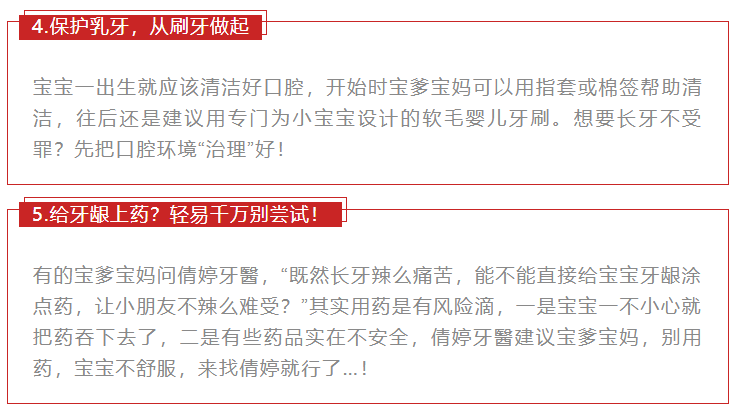 4.保护乳牙，从刷牙做起

宝宝一出生就应该清洁好口腔，开始时宝爹宝妈可以用指套或棉签帮助清洁，往后还是建议用专门为小宝宝设计的软毛婴儿牙刷。想要长牙不受罪？先把口腔环境“治理”好！

5.给牙龈上药？轻易千万别尝试！

有的宝爹宝妈问倩婷牙醫，“既然长牙辣么痛苦，能不能直接给宝宝牙龈涂点药，让小朋友不辣么难受？”其实用药是有风险滴，一是宝宝一不小心就把药吞下去了，二是有些药品实在不安全，倩婷牙醫建议宝爹宝妈，别用药，宝宝不舒服，来找倩婷就行了...！